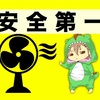 安全第一